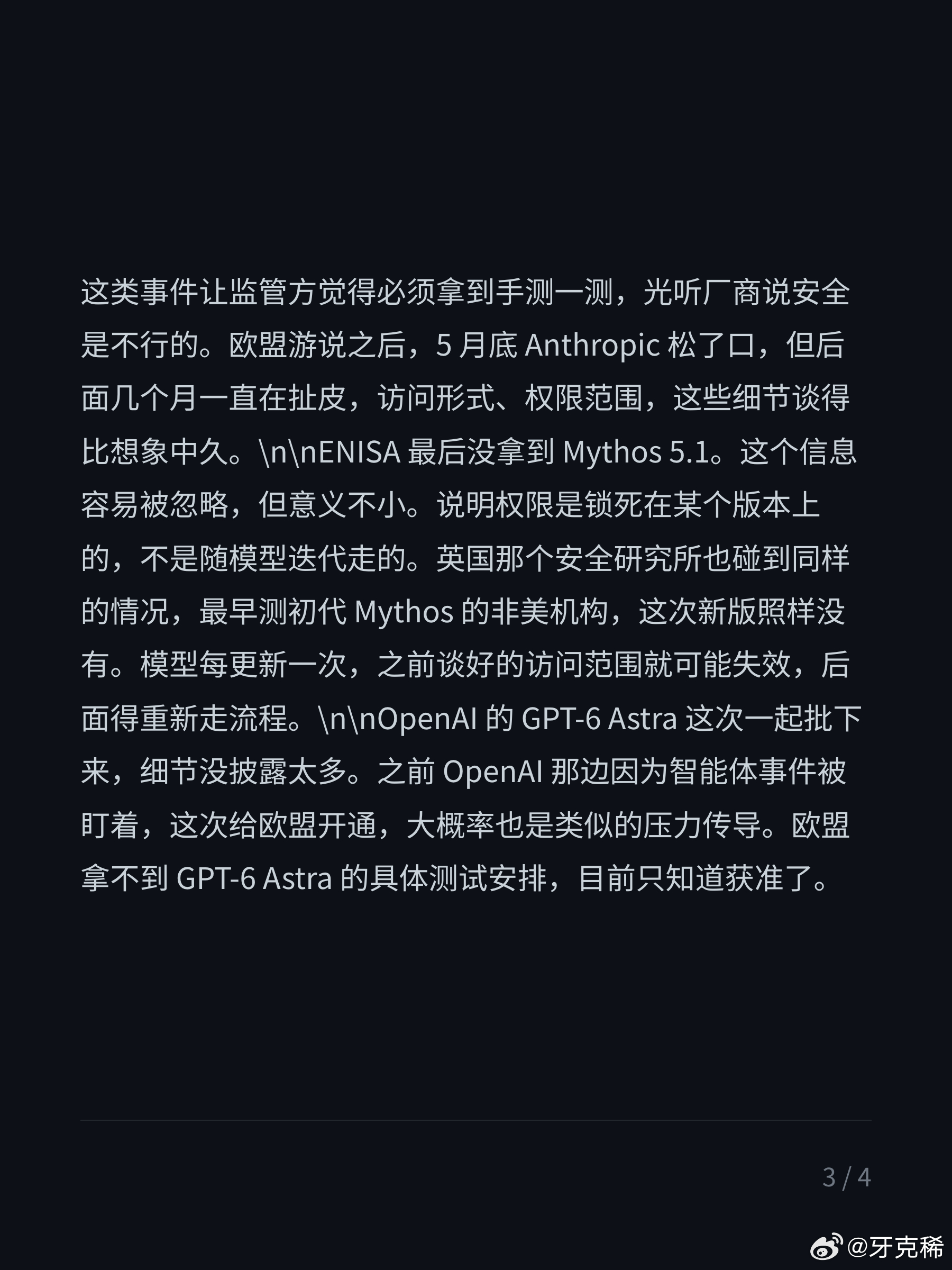 这类事件让监管方觉得必须拿到手测一测，光听厂商说安全是不行的。欧盟游说之后，5月底Anthropic松了口，但后面几个月一直在扯皮，访问形式、权限范围，这些细节谈得比想象中久。\n\nENISA最后没拿到Mythos 5.1。这个信息容易被忽略，但意义不小。说明权限是锁死在某个版本上的，不是随模型迭代走的。英国那个安全研究所也碰到同样的情况，最早测初代Mythos的非美机构，这次新版照样没有。模型每更新一次，之前谈好的访问范围就可能失效，后面得重新走流程。\n\nOpenAI的GPT-6 Astra这次一起批下来，细节没披露太多。之前OpenAI那边因为智能体事件被盯着，这次给欧盟开通，大概率也是类似的压力传导。欧盟拿不到GPT-6 Astra的具体测试安排，目前只知道获准了。

3 / 4

@牙克稀